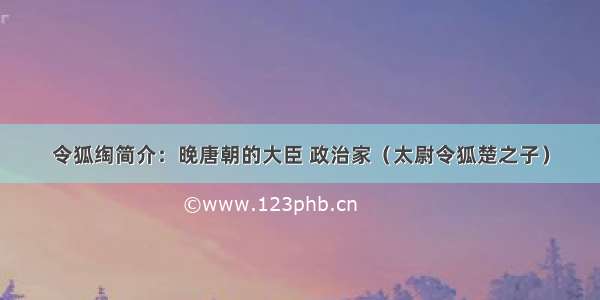 令狐绹简介：晚唐朝的大臣 政治家（太尉令狐楚之子）

©www.123phb.cn